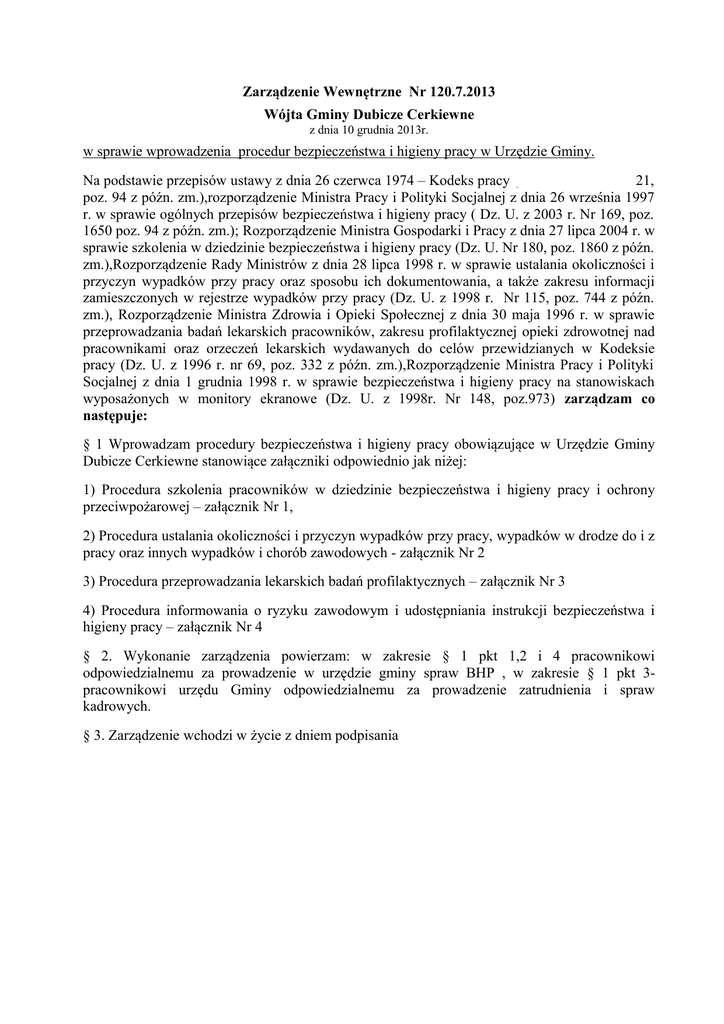 Zarządzenie Wewnętrzne Nr 120.7.2013
Wójta Gminy Dubicze Cerkiewne
z dnia 10 grudnia 2013r.
w sprawie wprowadzenia procedur bezpieczeństwa i higieny pracy w Urzędzie Gminy.

Na podstawie przepisów ustawy z dnia 26 czerwca 1974 – Kodeks pracy 21, poz. 94 z późn. zm.),rozporządzenie Ministra Pracy i Polityki Socjalnej z dnia 26 września 1997 r. w sprawie ogólnych przepisów bezpieczeństwa i higieny pracy ( Dz. U. z 2003 r. Nr 169, poz. 1650 poz. 94 z późn. zm.); Rozporządzenie Ministra Gospodarki i Pracy z dnia 27 lipca 2004 r. w sprawie szkolenia w dziedzinie bezpieczeństwa i higieny pracy (Dz. U. Nr 180, poz. 1860 z późn. zm.),Rozporządzenie Rady Ministrów z dnia 28 lipca 1998 r. w sprawie ustalania okoliczności i przyczyn wypadków przy pracy oraz sposobu ich dokumentowania, a także zakresu informacji zamieszczonych w rejestrze wypadków przy pracy (Dz. U. z 1998 r. Nr 115, poz. 744 z późn. zm.), Rozporządzenie Ministra Zdrowia i Opieki Społecznej z dnia 30 maja 1996 r. w sprawie przeprowadzania badań lekarskich pracowników, zakresu profilaktycznej opieki zdrowotnej nad pracownikami oraz orzeczeń lekarskich wydawanych do celów przewidzianych w Kodeksie pracy (Dz. U. z 1996 r. nr 69, poz. 332 z późn. zm.),Rozporządzenie Ministra Pracy i Polityki Socjalnej z dnia 1 grudnia 1998 r. w sprawie bezpieczeństwa i higieny pracy na stanowiskach wyposażonych w monitory ekranowe (Dz. U. z 1998r. Nr 148, poz.973) zarządzam co następuje:

§ 1 Wprowadzam procedury bezpieczeństwa i higieny pracy obowiązujące w Urzędzie Gminy Dubicze Cerkiewne stanowiące załączniki odpowiednio jak niżej:

1) Procedura szkolenia pracowników w dziedzinie bezpieczeństwa i higieny pracy i ochrony przeciwpożarowej – załącznik Nr 1,

2) Procedura ustalania okoliczności i przyczyn wypadków przy pracy, wypadków w drodze do i z pracy oraz innych wypadków i chorób zawodowych - załącznik Nr 2

3) Procedura przeprowadzania lekarskich badań profilaktycznych – załącznik Nr 3

4) Procedura informowania o ryzyku zawodowym i udostępniania instrukcji bezpieczeństwa i higieny pracy – załącznik Nr 4

§ 2. Wykonanie zarządzenia powierzam: w zakresie § 1 pkt 1,2 i 4 pracownikowi odpowiedzialnemu za prowadzenie w urzędzie gminy spraw BHP , w zakresie § 1 pkt 3- pracownikowi urzędu Gminy odpowiedzialnemu za prowadzenie zatrudnienia i spraw kadrowych.

§ 3. Zarządzenie wchodzi w życie z dniem podpisania